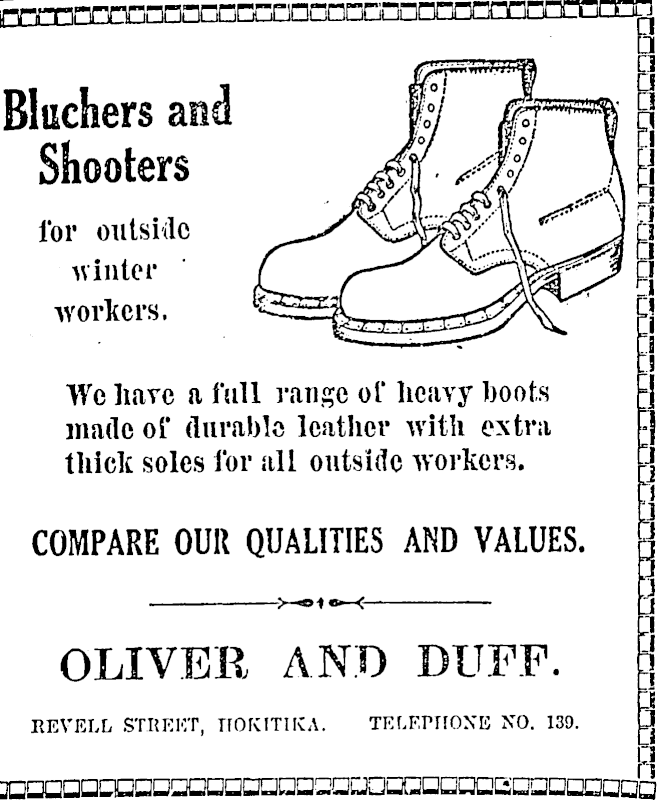 Bluchers and Shooters

for outside winter workers.

We have a full range of heavy boots made of durable leather with extra thick soles for all outside workers.

COMPARE OUR QUALITIES AND VALUES.

OLIVER AND DUFF.

REVELL STREET, HOKITIKA. TELEPHONE NO. 139.